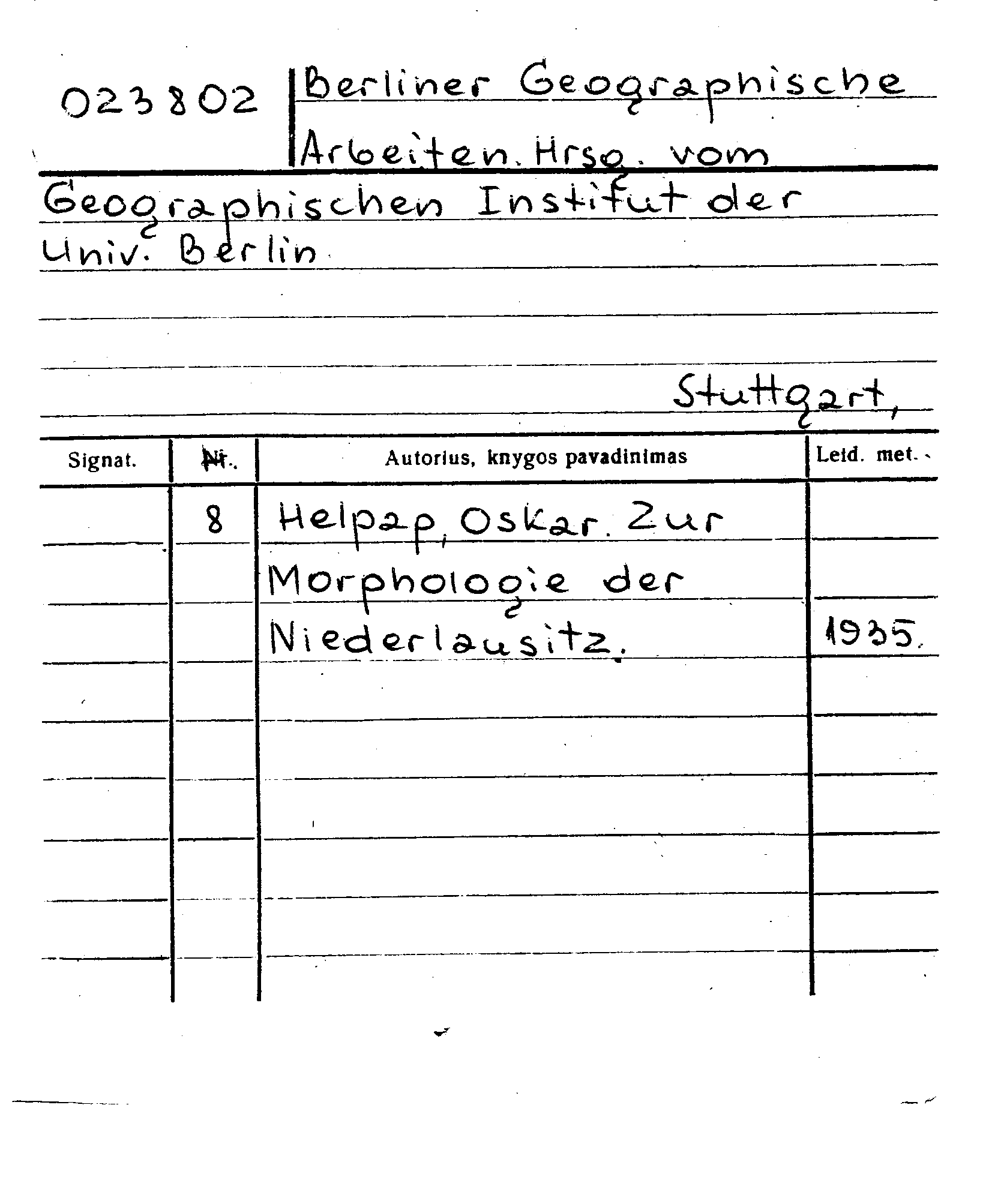 023802 Berliner Geographische Arbeiten. Hrsg. vom Geographischen Institut der Univ. Berlin

Stuttgart,

| Signat. | Nr. | Autorius, knygos pavadinimas | Leid. met. |
|---|---|---|---|
| | 8 | Helpap, Oskar. Zur Morphologie der Niederlausitz. | 1935. |